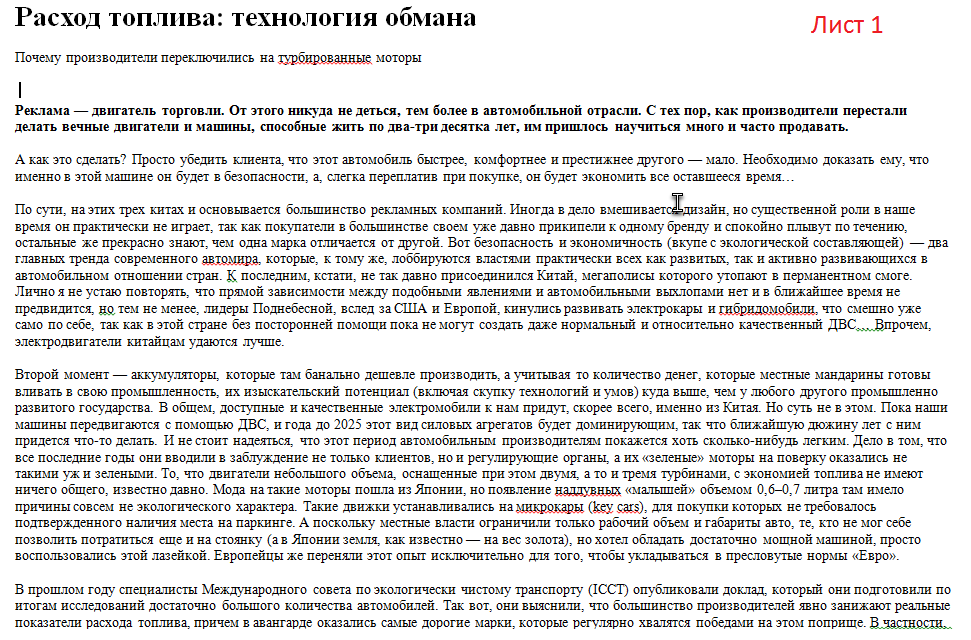 Расход топлива: технология обмана

Лист 1

Почему производители переключились на турбированные моторы

Реклама — двигатель торговли. От этого никуда не деться, тем более в автомобильной отрасли. С тех пор, как производители перестали делать вечные двигатели и машины, способные жить по два-три десятка лет, им пришлось научиться много и часто продавать.

А как это сделать? Просто убедить клиента, что этот автомобиль быстрее, комфортнее и престижнее другого — мало. Необходимо доказать ему, что именно в этой машине он будет в безопасности, а, слегка переплатив при покупке, он будет экономить все оставшееся время…

По сути, на этих трех китах и основывается большинство рекламных компаний. Иногда в дело вмешивается дизайн, но существенной роли в наше время он практически не играет, так как покупатели в большинстве своем уже давно прикипели к одному бренду и спокойно плывут по течению, остальные же прекрасно знают, чем одна марка отличается от другой. Вот безопасность и экономичность (вкупе с экологической составляющей) — два главных тренда современного автомира, которые, к тому же, лоббируются властями практически всех как развитых, так и активно развивающихся в автомобильном отношении стран. К последним, кстати, не так давно присоединился Китай, мегаполисы которого утопают в перманентном смоге. Лично я не устаю повторять, что прямой зависимости между подобными явлениями и автомобильными выхлопами нет и в ближайшее время не предвидится, но тем не менее, лидеры Поднебесной, вслед за США и Европой, кинулись развивать электрокары и гибридомобили, что смешно уже само по себе, так как в этой стране без посторонней помощи пока не могут создать даже нормальный и относительно качественный ДВС… Впрочем, электродвигатели китайцам удаются лучше.

Второй момент — аккумуляторы, которые там банально дешевле производить, а учитывая то количество денег, которые местные мандарины готовы вливать в свою промышленность, их изыскательский потенциал (включая скупку технологий и умов) куда выше, чем у любого другого промышленно развитого государства. В общем, доступные и качественные электромобили к нам придут, скорее всего, именно из Китая. Но суть не в этом. Пока наши машины передвигаются с помощью ДВС, и года до 2025 этот вид силовых агрегатов будет доминирующим, так что ближайшую дюжину лет с ним придется что-то делать. И не стоит надеяться, что этот период автомобильным производителям покажется хоть сколько-нибудь легким. Дело в том, что все последние годы они вводили в заблуждение не только клиентов, но и регулирующие органы, а их «зеленые» моторы на поверку оказались не такими уж и зелеными. То, что двигатели небольшого объема, оснащенные при этом двумя, а то и тремя турбинами, с экономией топлива не имеют ничего общего, известно давно. Мода на такие моторы пошла из Японии, но появление наддувных «малышей» объемом 0,6–0,7 литра там имело причины совсем не экологического характера. Такие движки устанавливались на микрокары (key cars), для покупки которых не требовалось подтвержденного наличия места на паркинге. А поскольку местные власти ограничили только рабочий объем и габариты авто, те, кто не мог себе позволить потратиться еще и на стоянку (а в Японии земля, как известно — на вес золота), но хотел обладать достаточно мощной машиной, просто воспользовались этой лазейкой. Европейцы же переняли этот опыт исключительно для того, чтобы укладываться в пресловутые нормы «Евро».

В прошлом году специалисты Международного совета по экологически чистому транспорту (ICCT) опубликовали доклад, который они подготовили по итогам исследований достаточно большого количества автомобилей. Так вот, они выяснили, что большинство производителей явно занижают реальные показатели расхода топлива, причем в авангарде оказались самые дорогие марки, которые регулярно хвалятся победами на этом поприще. В частности,